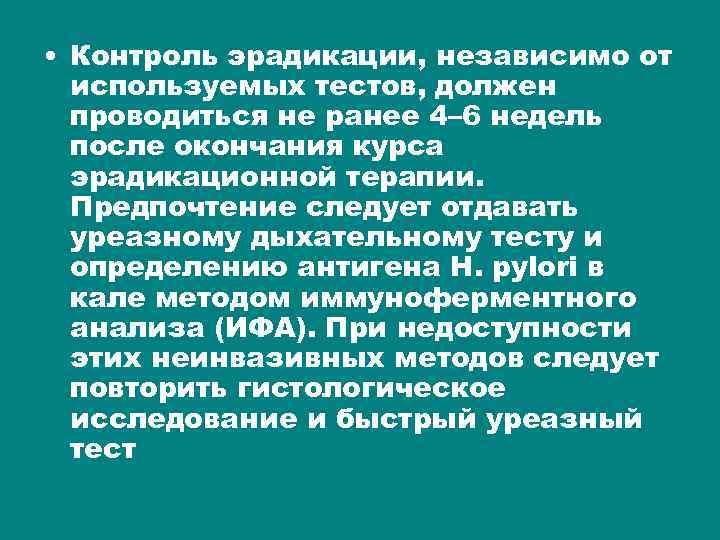 • Контроль эрадикации, независимо от используемых тестов, должен проводиться не ранее 4–6 недель после окончания курса эрадикационной терапии. Предпочтение следует отдавать уреазному дыхательному тесту и определению антигена H. pylori в кале методом иммуноферментного анализа (ИФА). При недоступности этих неинвазивных методов следует повторить гистологическое исследование и быстрый уреазный тест